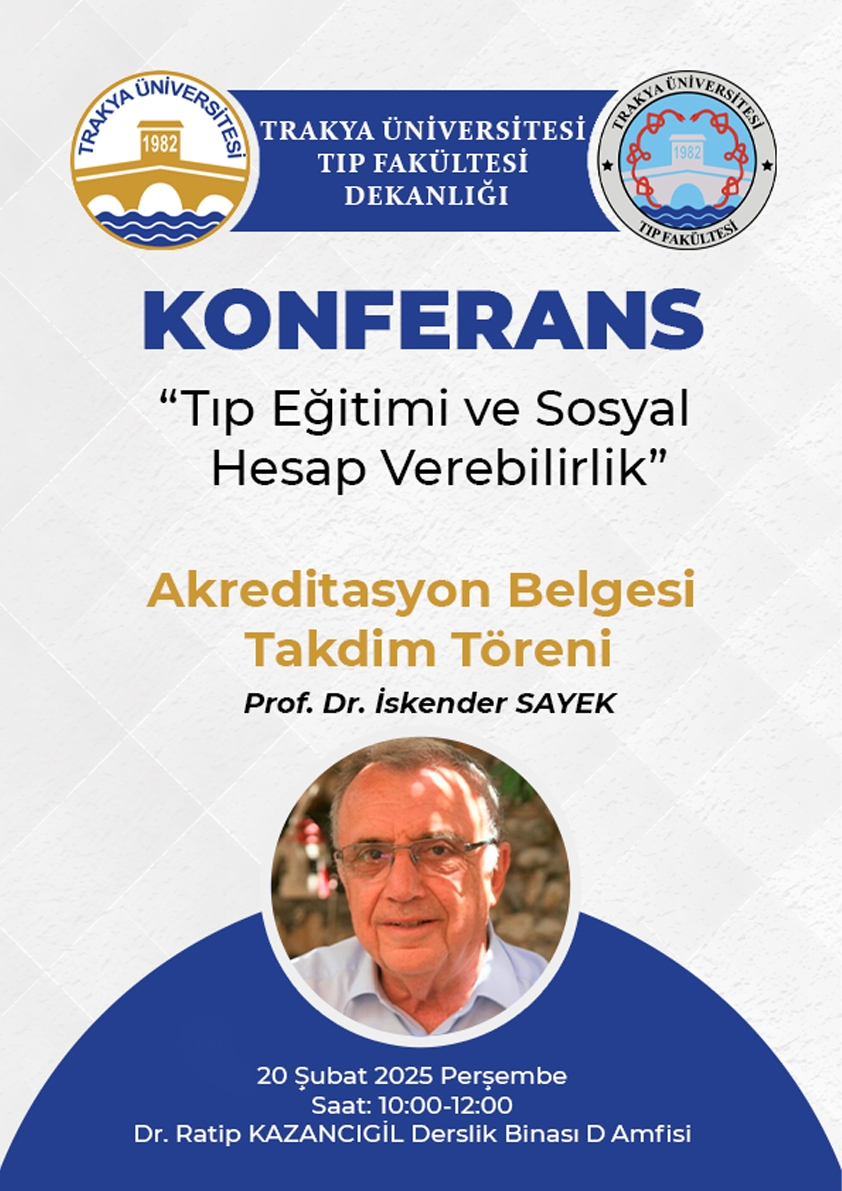 TRAKYA ÜNİVERSİTESİ
1982

TRAKYA ÜNİVERSİTESİ
TIP FAKÜLTESİ
DEKANLIĞI

TRAKYA ÜNİVERSİTESİ
1982
TIP FAKÜLTESİ

KONFERANS

“Tıp Eğitimi ve Sosyal Hesap Verebilirlik”

Akreditasyon Belgesi Takdim Töreni

Prof. Dr. İskender SAYEK

20 Şubat 2025 Perşembe
Saat: 10:00-12:00
Dr. Ratip KAZANCIGİL Derslik Binası D Amfisi